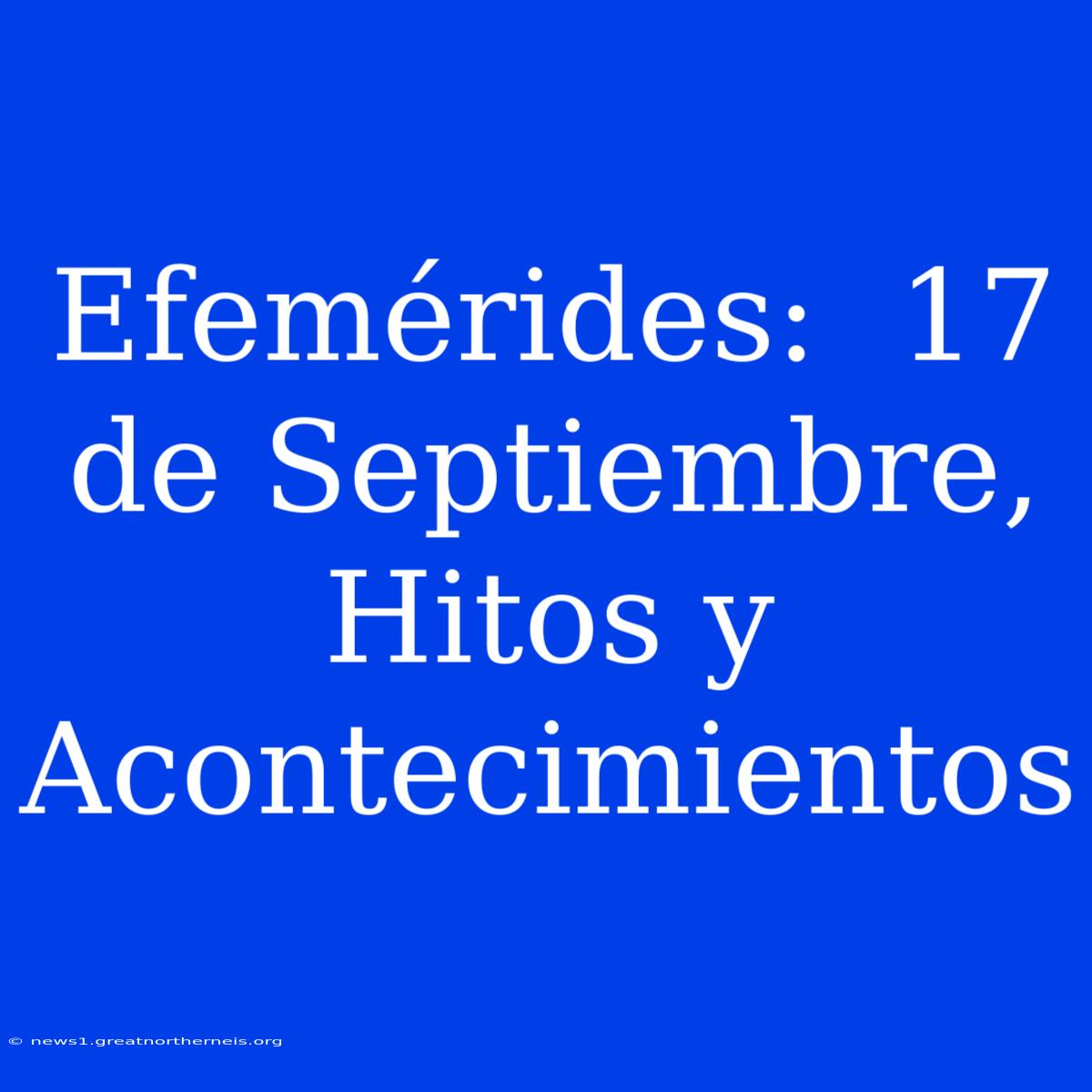 Efemérides: 17 de Septiembre, Hitos y Acontecimientos

© news1.greatnortherneis.org